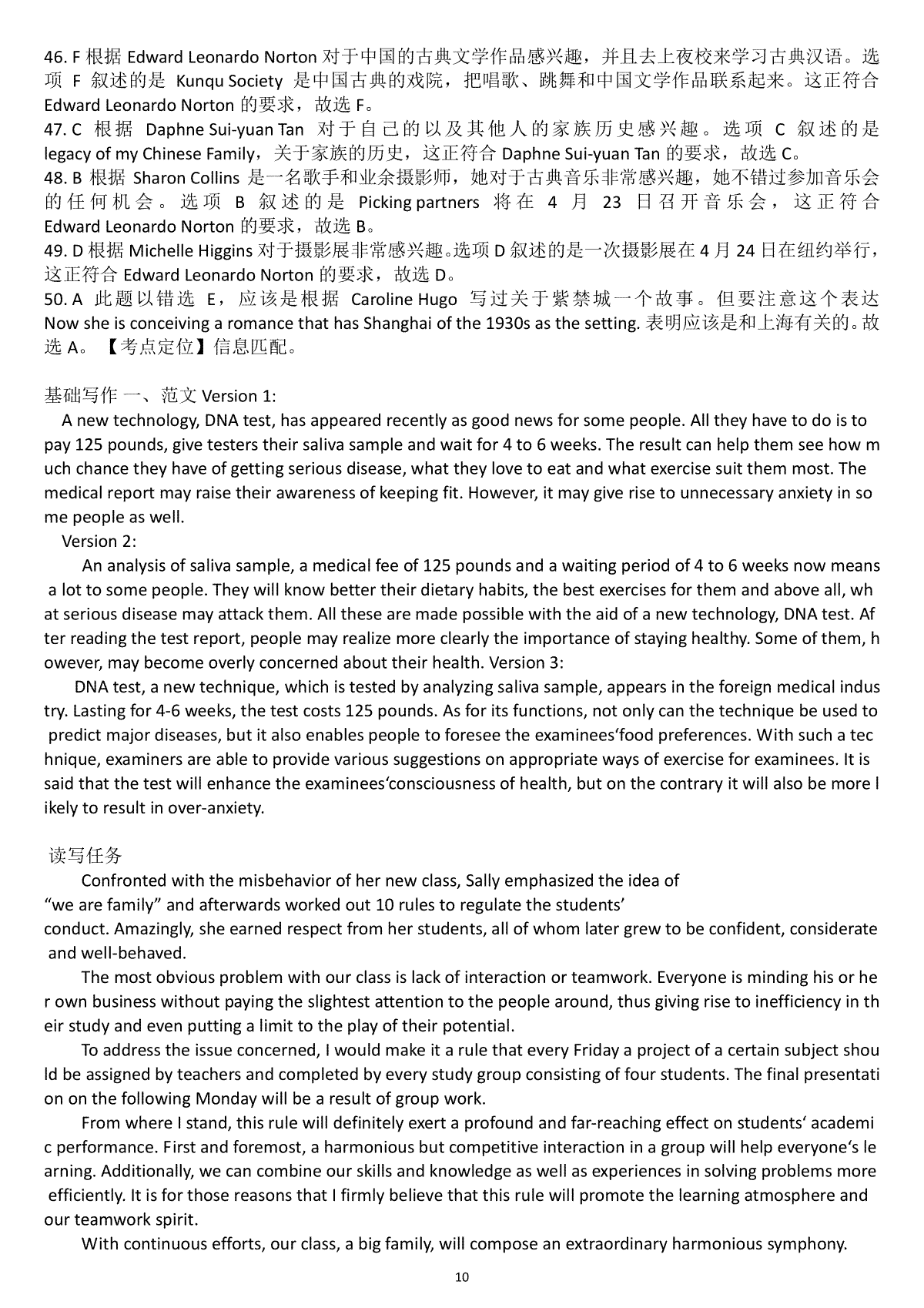 46. F 根据 Edward Leonardo Norton 对于中国的古典文学作品感兴趣，并且去上夜校来学习古典汉语。选项 F 叙述的是 Kunqu Society 是中国古典的戏院，把唱歌、跳舞和中国文学作品联系起来。这正符合 Edward Leonardo Norton 的要求，故选 F。
47. C 根据 Daphne Sui-yuan Tan 对于自己的以及其他人的家族历史感兴趣。选项 C 叙述的是 legacy of my Chinese Family，关于家族的历史，这正符合 Daphne Sui-yuan Tan 的要求，故选 C。
48. B 根据 Sharon Collins 是一名歌手和业余摄影师，她对于古典音乐非常感兴趣，她不错过参加音乐会的任何机会。选项 B 叙述的是 Picking partners 将在 4 月 23 日召开音乐会，这正符合 Edward Leonardo Norton 的要求，故选 B。
49. D 根据 Michelle Higgins 对于摄影展非常感兴趣。选项 D 叙述的是一次摄影展在 4 月 24 日在纽约举行，这正符合 Edward Leonardo Norton 的要求，故选 D。
50. A 此题以错选 E，应该是根据 Caroline Hugo 写过关于紫禁城一个故事。但要注意这个表达 Now she is conceiving a romance that has Shanghai of the 1930s as the setting. 表明应该是和上海有关的。故选 A。【考点定位】信息匹配。

基础写作 一、范文 Version 1:
A new technology, DNA test, has appeared recently as good news for some people. All they have to do is to pay 125 pounds, give testers their saliva sample and wait for 4 to 6 weeks. The result can help them see how much chance they have of getting serious disease, what they love to eat and what exercise suit them most. The medical report may raise their awareness of keeping fit. However, it may give rise to unnecessary anxiety in some people as well.
Version 2:
An analysis of saliva sample, a medical fee of 125 pounds and a waiting period of 4 to 6 weeks now means a lot to some people. They will know better their dietary habits, the best exercises for them and above all, what serious disease may attack them. All these are made possible with the aid of a new technology, DNA test. After reading the test report, people may realize more clearly the importance of staying healthy. Some of them, however, may become overly concerned about their health. Version 3:
DNA test, a new technique, which is tested by analyzing saliva sample, appears in the foreign medical industry. Lasting for 4-6 weeks, the test costs 125 pounds. As for its functions, not only can the technique be used to predict major diseases, but it also enables people to foresee the examinees‘food preferences. With such a technique, examiners are able to provide various suggestions on appropriate ways of exercise for examinees. It is said that the test will enhance the examinees‘consciousness of health, but on the contrary it will also be more likely to result in over-anxiety.

读写任务
Confronted with the misbehavior of her new class, Sally emphasized the idea of “we are family” and afterwards worked out 10 rules to regulate the students’ conduct. Amazingly, she earned respect from her students, all of whom later grew to be confident, considerate and well-behaved.
The most obvious problem with our class is lack of interaction or teamwork. Everyone is minding his or her own business without paying the slightest attention to the people around, thus giving rise to inefficiency in their study and even putting a limit to the play of their potential.
To address the issue concerned, I would make it a rule that every Friday a project of a certain subject should be assigned by teachers and completed by every study group consisting of four students. The final presentation on the following Monday will be a result of group work.
From where I stand, this rule will definitely exert a profound and far-reaching effect on students‘ academic performance. First and foremost, a harmonious but competitive interaction in a group will help everyone‘s learning. Additionally, we can combine our skills and knowledge as well as experiences in solving problems more efficiently. It is for those reasons that I firmly believe that this rule will promote the learning atmosphere and our teamwork spirit.
With continuous efforts, our class, a big family, will compose an extraordinary harmonious symphony.

10